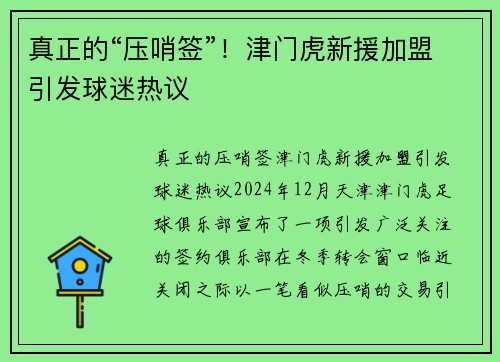 真正的“压哨签”！津门虎新援加盟引发球迷热议

真正的压哨签津门虎新援加盟引发球迷热议2024年12月天津津门虎足球俱乐部宣布了一项引发广泛关注的签约俱乐部在冬季转会窗口临近关闭之际以一笔看似压哨的交易引